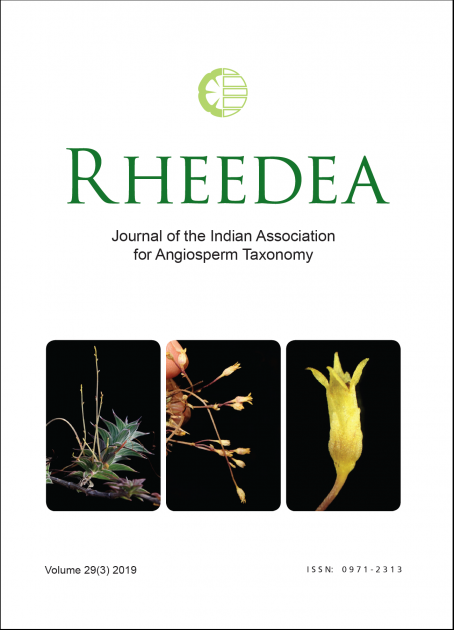 RHEEDEA

Journal of the Indian Association for Angiosperm Taxonomy

Volume 29(3) 2019

ISSN: 0971-2313